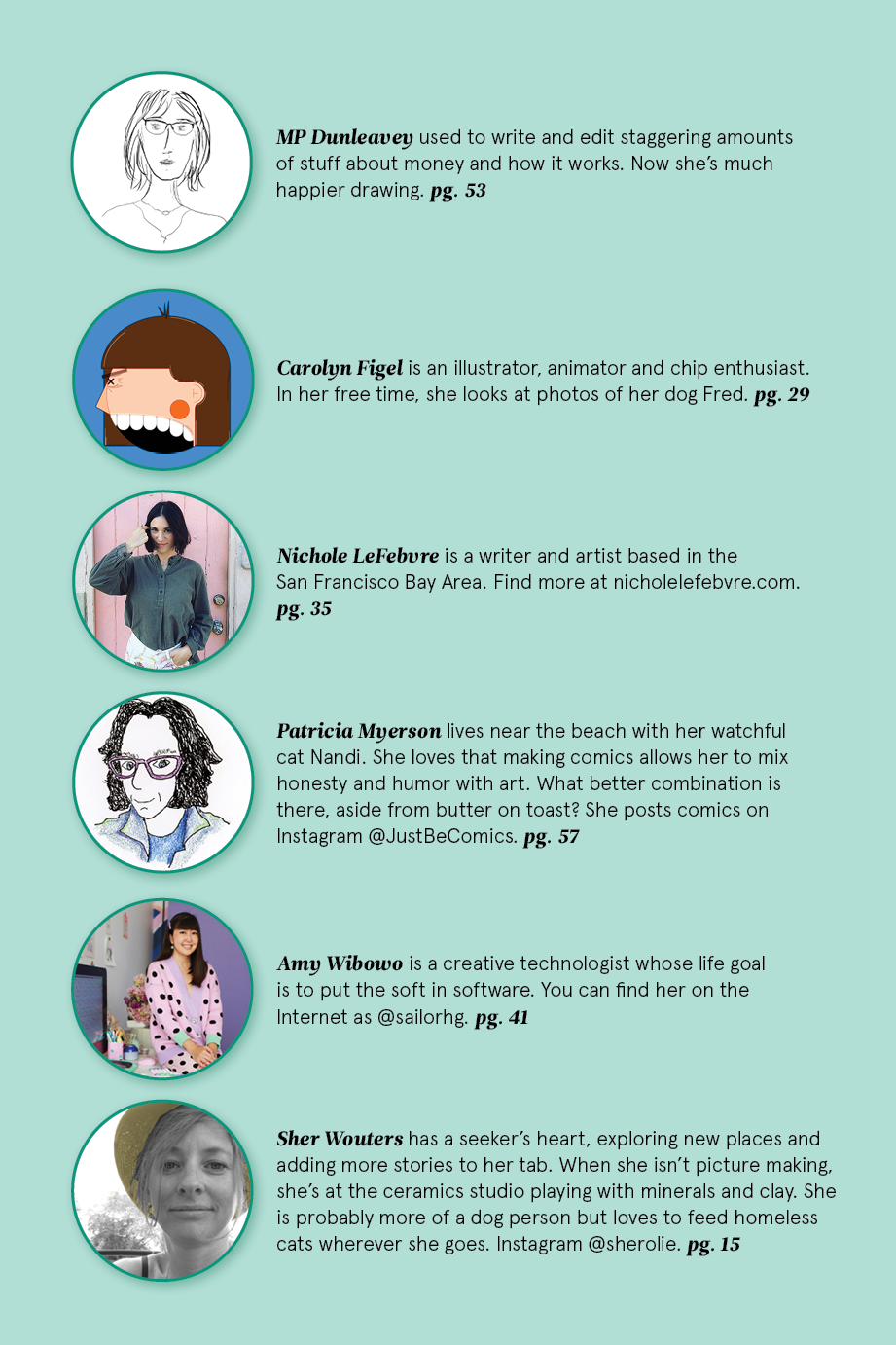 MP Dunleavey used to write and edit staggering amounts of stuff about money and how it works. Now she's much happier drawing. pg. 53

Carolyn Figel is an illustrator, animator and chip enthusiast. In her free time, she looks at photos of her dog Fred. pg. 29

Nichole LeFebvre is a writer and artist based in the San Francisco Bay Area. Find more at nicholelefebvre.com. pg. 35

Patricia Myerson lives near the beach with her watchful cat Nandi. She loves that making comics allows her to mix honesty and humor with art. What better combination is there, aside from butter on toast? She posts comics on Instagram @JustBeComics. pg. 57

Amy Wibowo is a creative technologist whose life goal is to put the soft in software. You can find her on the Internet as @sailorhg. pg. 41

Sher Wouters has a seeker's heart, exploring new places and adding more stories to her tab. When she isn't picture making, she's at the ceramics studio playing with minerals and clay. She is probably more of a dog person but loves to feed homeless cats wherever she goes. Instagram @sherolie. pg. 15